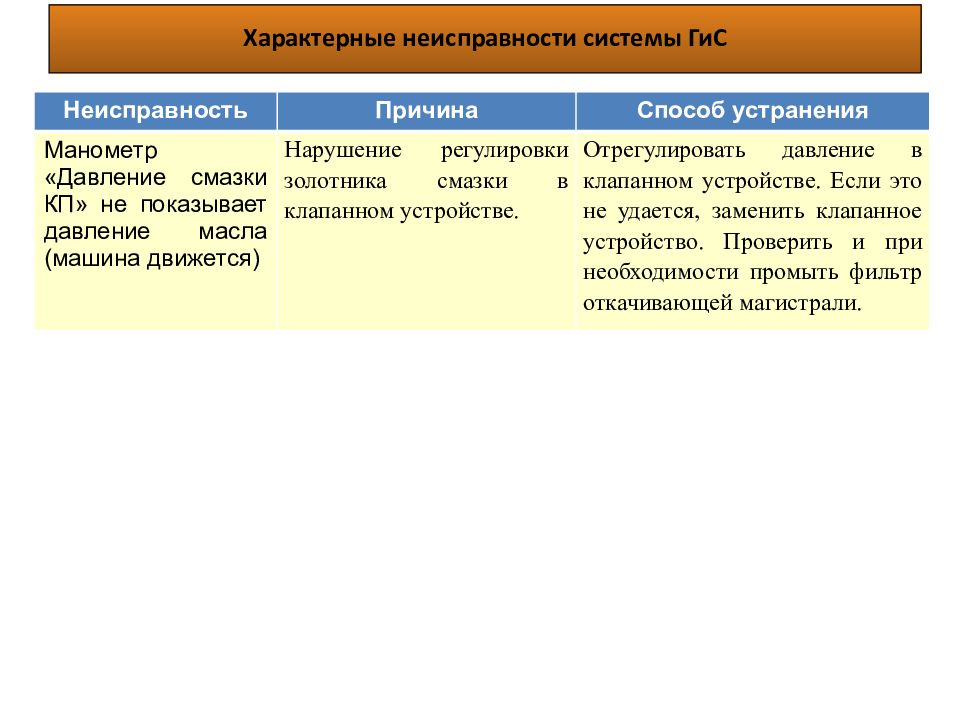 Характерные неисправности системы ГиС

| Неисправность | Причина | Способ устранения |
|---|---|---|
| Манометр «Давление смазки КП» не показывает давление масла (машина движется) | Нарушение регулировки золотника смазки в клапанном устройстве. | Отрегулировать давление в клапанном устройстве. Если это не удается, заменить клапанное устройство. Проверить и при необходимости промыть фильтр откачивающей магистрали. |